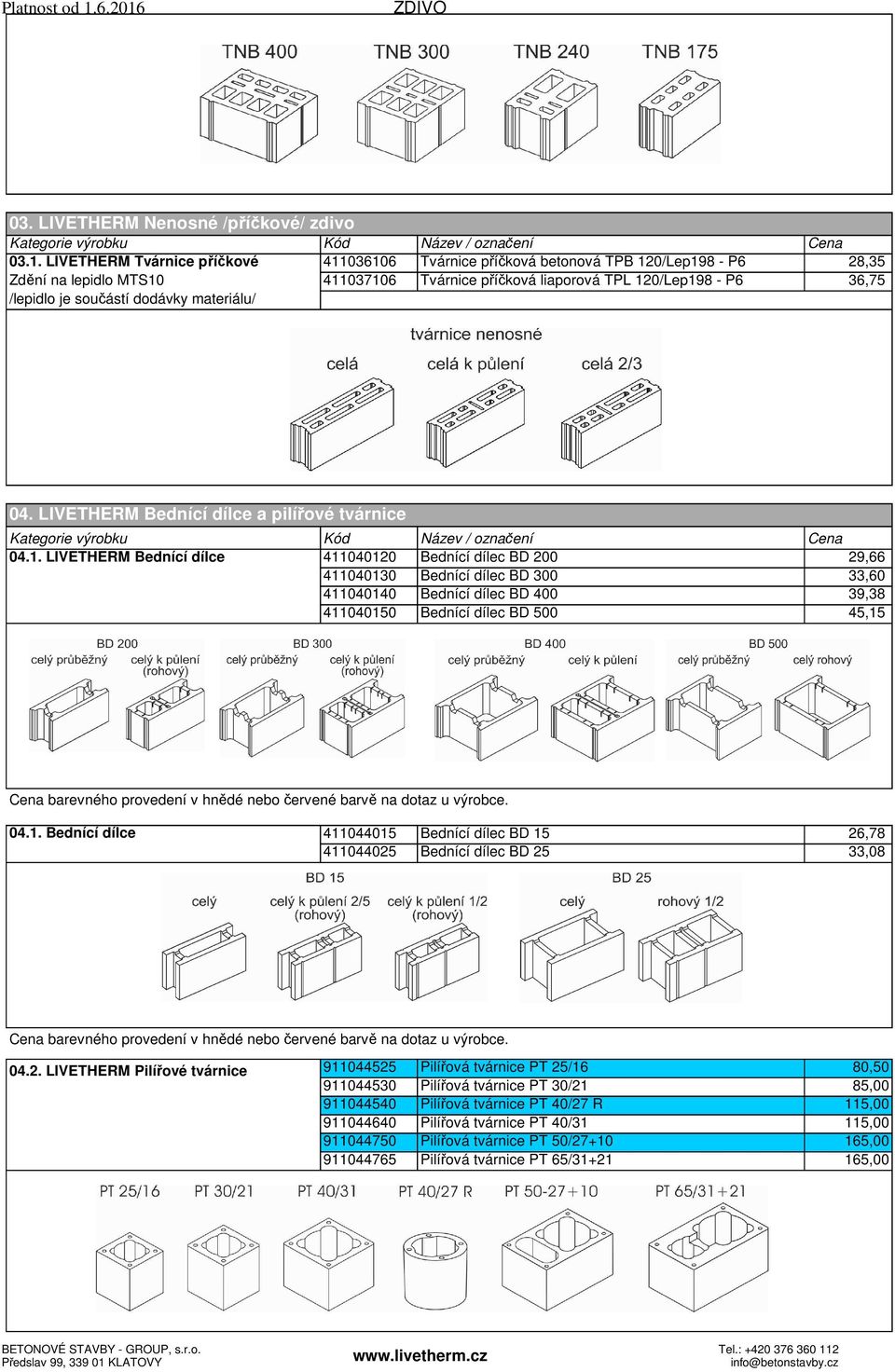 Platnost od 1.6.2016 ZDIVO

TNB 400 TNB 300 TNB 240 TNB 175

03. LIVETHERM Nenosné /příčkové/ zdivo

| Kategorie výrobku | Kód | Název / označení | Cena |
|---|---|---|---|
| 03.1. LIVETHERM Tvárnice příčkové | 411036106 | Tvárnice příčková betonová TPB 120/Lep198 - P6 | 28,35 |
| Zdění na lepidlo MTS10 | 411037106 | Tvárnice příčková liaporová TPL 120/Lep198 - P6 | 36,75 |
| /lepidlo je součástí dodávky materiálu/ | | | |

tvárnice nenosné
celá celá k půlení celá 2/3

04. LIVETHERM Bednící dílce a pilířové tvárnice

| Kategorie výrobku | Kód | Název / označení | Cena |
|---|---|---|---|
| 04.1. LIVETHERM Bednící dílce | 411040120 | Bednící dílec BD 200 | 29,66 |
| | 411040130 | Bednící dílec BD 300 | 33,60 |
| | 411040140 | Bednící dílec BD 400 | 39,38 |
| | 411040150 | Bednící dílec BD 500 | 45,15 |

BD 200 celý průběžný celý k půlení (rohový) BD 300 celý průběžný celý k půlení (rohový) BD 400 celý průběžný celý k půlení BD 500 celý průběžný celý rohový

Cena barevného provedení v hnědé nebo červené barvě na dotaz u výrobce.

| 04.1. Bednící dílce | 411044015 | Bednící dílec BD 15 | 26,78 |
|---|---|---|---|
| | 411044025 | Bednící dílec BD 25 | 33,08 |

BD 15 celý celý k půlení 2/5 (rohový) celý k půlení 1/2 (rohový) BD 25 celý rohový 1/2

Cena barevného provedení v hnědé nebo červené barvě na dotaz u výrobce.

| 04.2. LIVETHERM Pilířové tvárnice | 911044525 | Pilířová tvárnice PT 25/16 | 80,50 |
|---|---|---|---|
| | 911044530 | Pilířová tvárnice PT 30/21 | 85,00 |
| | 911044540 | Pilířová tvárnice PT 40/27 R | 115,00 |
| | 911044640 | Pilířová tvárnice PT 40/31 | 115,00 |
| | 911044750 | Pilířová tvárnice PT 50/27+10 | 165,00 |
| | 911044765 | Pilířová tvárnice PT 65/31+21 | 165,00 |

PT 25/16 PT 30/21 PT 40/31 PT 40/27 R PT 50-27+10 PT 65/31+21

BETONOVÉ STAVBY - GROUP, s.r.o.
Předslav 99, 339 01 KLATOVY
www.livetherm.cz
Tel.: +420 376 360 112
info@betonstavby.cz